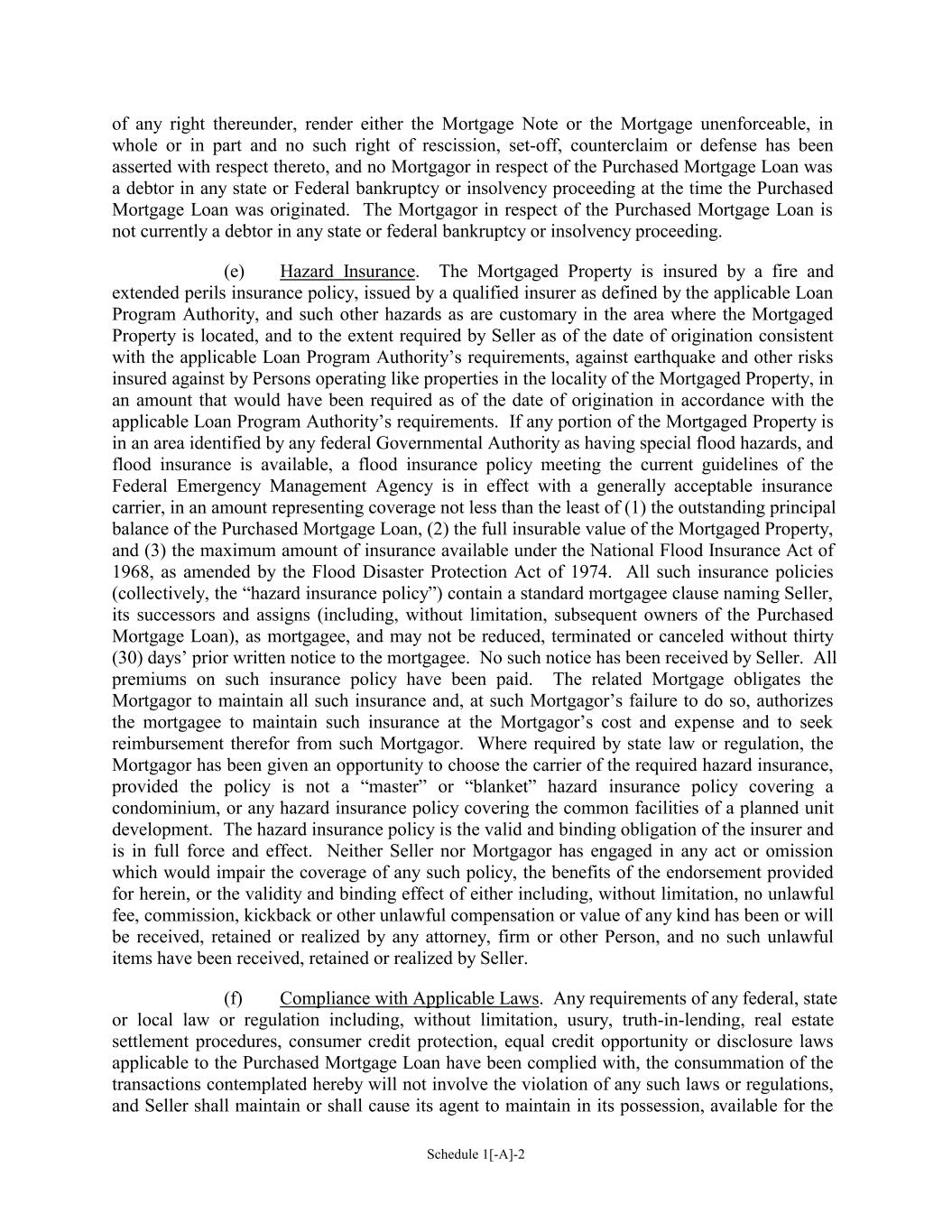 of any right thereunder, render either the Mortgage Note or the Mortgage unenforceable, in whole or in part and no such right of rescission, set-off, counterclaim or defense has been asserted with respect thereto, and no Mortgagor in respect of the Purchased Mortgage Loan was a debtor in any state or Federal bankruptcy or insolvency proceeding at the time the Purchased Mortgage Loan was originated. The Mortgagor in respect of the Purchased Mortgage Loan is not currently a debtor in any state or federal bankruptcy or insolvency proceeding.

(e) Hazard Insurance. The Mortgaged Property is insured by a fire and extended perils insurance policy, issued by a qualified insurer as defined by the applicable Loan Program Authority, and such other hazards as are customary in the area where the Mortgaged Property is located, and to the extent required by Seller as of the date of origination consistent with the applicable Loan Program Authority's requirements, against earthquake and other risks insured against by Persons operating like properties in the locality of the Mortgaged Property, in an amount that would have been required as of the date of origination in accordance with the applicable Loan Program Authority's requirements. If any portion of the Mortgaged Property is in an area identified by any federal Governmental Authority as having special flood hazards, and flood insurance is available, a flood insurance policy meeting the current guidelines of the Federal Emergency Management Agency is in effect with a generally acceptable insurance carrier, in an amount representing coverage not less than the least of (1) the outstanding principal balance of the Purchased Mortgage Loan, (2) the full insurable value of the Mortgaged Property, and (3) the maximum amount of insurance available under the National Flood Insurance Act of 1968, as amended by the Flood Disaster Protection Act of 1974. All such insurance policies (collectively, the "hazard insurance policy") contain a standard mortgagee clause naming Seller, its successors and assigns (including, without limitation, subsequent owners of the Purchased Mortgage Loan), as mortgagee, and may not be reduced, terminated or canceled without thirty (30) days' prior written notice to the mortgagee. No such notice has been received by Seller. All premiums on such insurance policy have been paid. The related Mortgage obligates the Mortgagor to maintain all such insurance and, at such Mortgagor's failure to do so, authorizes the mortgagee to maintain such insurance at the Mortgagor's cost and expense and to seek reimbursement therefor from such Mortgagor. Where required by state law or regulation, the Mortgagor has been given an opportunity to choose the carrier of the required hazard insurance, provided the policy is not a "master" or "blanket" hazard insurance policy covering a condominium, or any hazard insurance policy covering the common facilities of a planned unit development. The hazard insurance policy is the valid and binding obligation of the insurer and is in full force and effect. Neither Seller nor Mortgagor has engaged in any act or omission which would impair the coverage of any such policy, the benefits of the endorsement provided for herein, or the validity and binding effect of either including, without limitation, no unlawful fee, commission, kickback or other unlawful compensation or value of any kind has been or will be received, retained or realized by any attorney, firm or other Person, and no such unlawful items have been received, retained or realized by Seller.

(f) Compliance with Applicable Laws. Any requirements of any federal, state or local law or regulation including, without limitation, usury, truth-in-lending, real estate settlement procedures, consumer credit protection, equal credit opportunity or disclosure laws applicable to the Purchased Mortgage Loan have been complied with, the consummation of the transactions contemplated hereby will not involve the violation of any such laws or regulations, and Seller shall maintain or shall cause its agent to maintain in its possession, available for the

Schedule 1[-A]-2